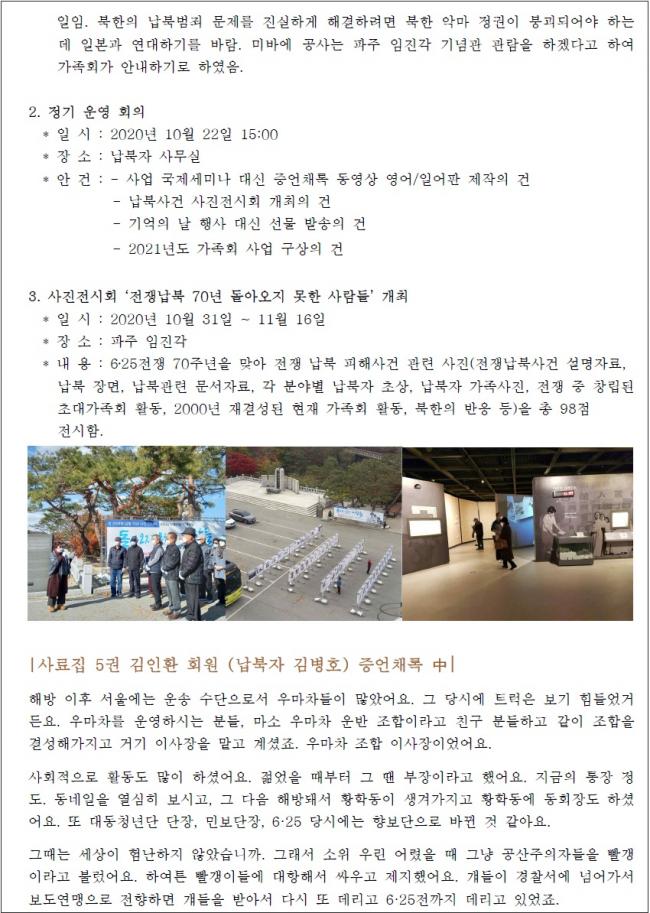 일임. 북한의 납북범죄 문제를 진실하게 해결하려면 북한 악마 정권이 붕괴되어야 하는데 일본과 연대하기를 바람. 미바에 공사는 파주 임진각 기념관 관람을 하겠다고 하여 가족회가 안내하기로 하였음.

2. 정기 운영 회의
* 일 시 : 2020년 10월 22일 15:00
* 장 소 : 납북자 사무실
* 안 건 : - 사업 국제세미나 대신 증언채록 동영상 영어/일어판 제작의 건
- 납북사건 사진전시회 개최의 건
- 기억의 날 행사 대신 선물 발송의 건
- 2021년도 가족회 사업 구상의 건

3. 사진전시회 '전쟁납북 70년 돌아오지 못한 사람들' 개최
* 일 시 : 2020년 10월 31일 ~ 11월 16일
* 장 소 : 파주 임진각
* 내 용 : 6·25전쟁 70주년을 맞아 전쟁 납북 피해사건 관련 사진(전쟁납북사건 설명자료, 납북 장면, 납북관련 문서자료, 각 분야별 납북자 초상, 납북자 가족사진, 전쟁 중 창립된 초대가족회 활동, 2000년 재결성된 현재 가족회 활동, 북한의 반응 등)을 총 98점 전시함.

|사료집 5권 김인환 회원 (납북자 김병호) 증언채록 中|

해방 이후 서울에는 운송 수단으로서 우마차들이 많았어요. 그 당시에 트럭은 보기 힘들었거든요. 우마차를 운영하시는 분들, 마소 우마차 운반 조합이라고 친구 분들하고 같이 조합을 결성해가지고 거기 이사장을 맡고 계셨죠. 우마차 조합 이사장이었어요.

사회적으로 활동도 많이 하셨어요. 젊었을 때부터 그 땐 부장이라고 했어요. 지금의 통장 정도. 동네일을 열심히 보시고, 그 다음 해방돼서 황학동이 생겨가지고 황학동에 동회장도 하셨어요. 또 대동청년단 단장, 민보단장, 6·25 당시에는 향보단으로 바뀐 것 같아요.

그때는 세상이 험난하지 않았습니까. 그래서 소위 우린 어렸을 때 그냥 공산주의자들을 빨갱이라고 불렀어요. 하여튼 빨갱이들에 대항해서 싸우고 제지했어요. 걔들이 경찰서에 넘어가서 보도연맹으로 전향하면 걔들을 받아서 다시 또 데리고 6·25전까지 데리고 있었죠.